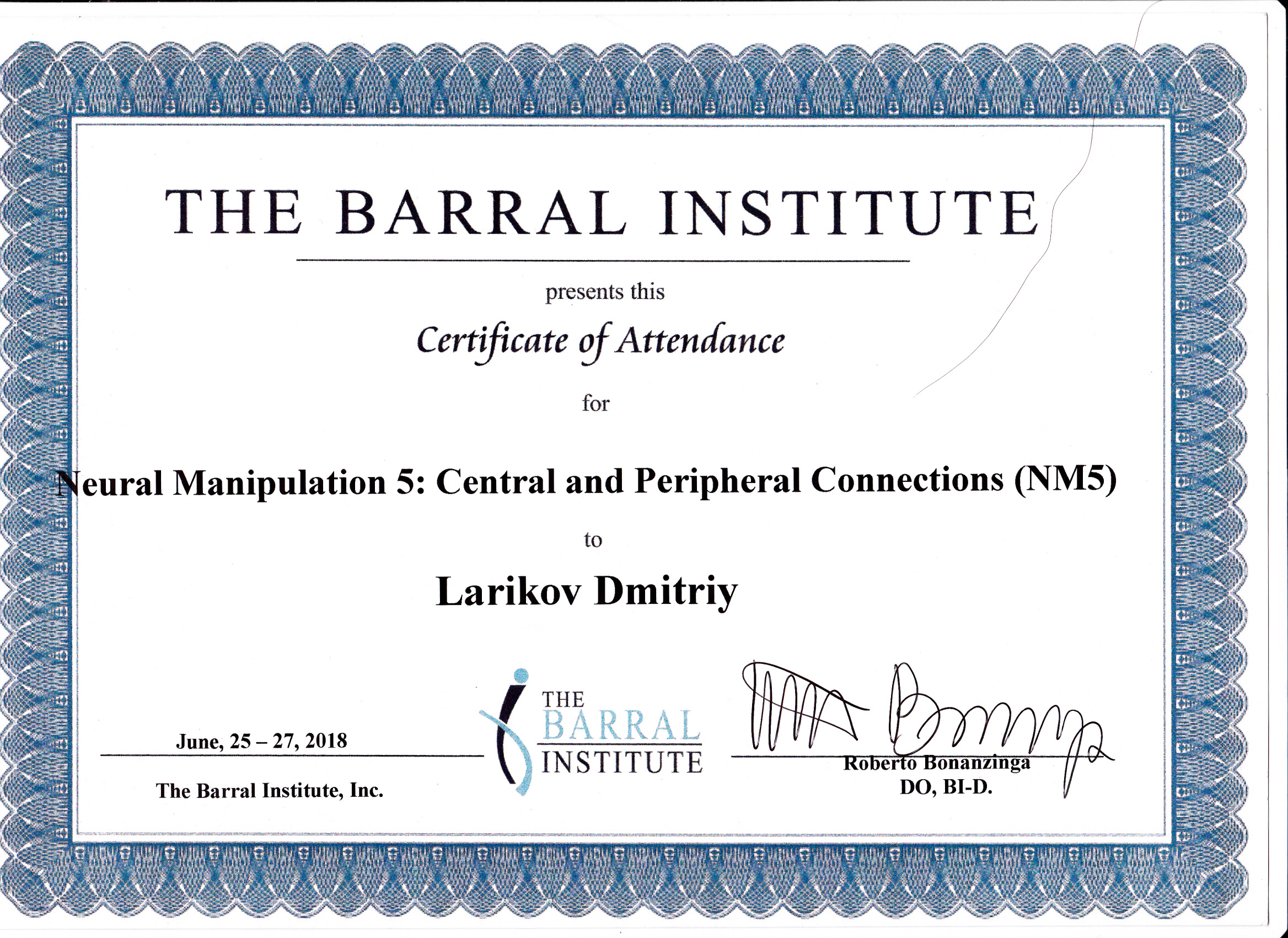 THE BARRAL INSTITUTE

presents this

Certificate of Attendance

for

Neural Manipulation 5: Central and Peripheral Connections (NM5)

to

Larikov Dmitriy

June, 25 – 27, 2018

The Barral Institute, Inc.

THE
BARRAL
INSTITUTE

Roberto Bonanzinga
DO, BI-D.